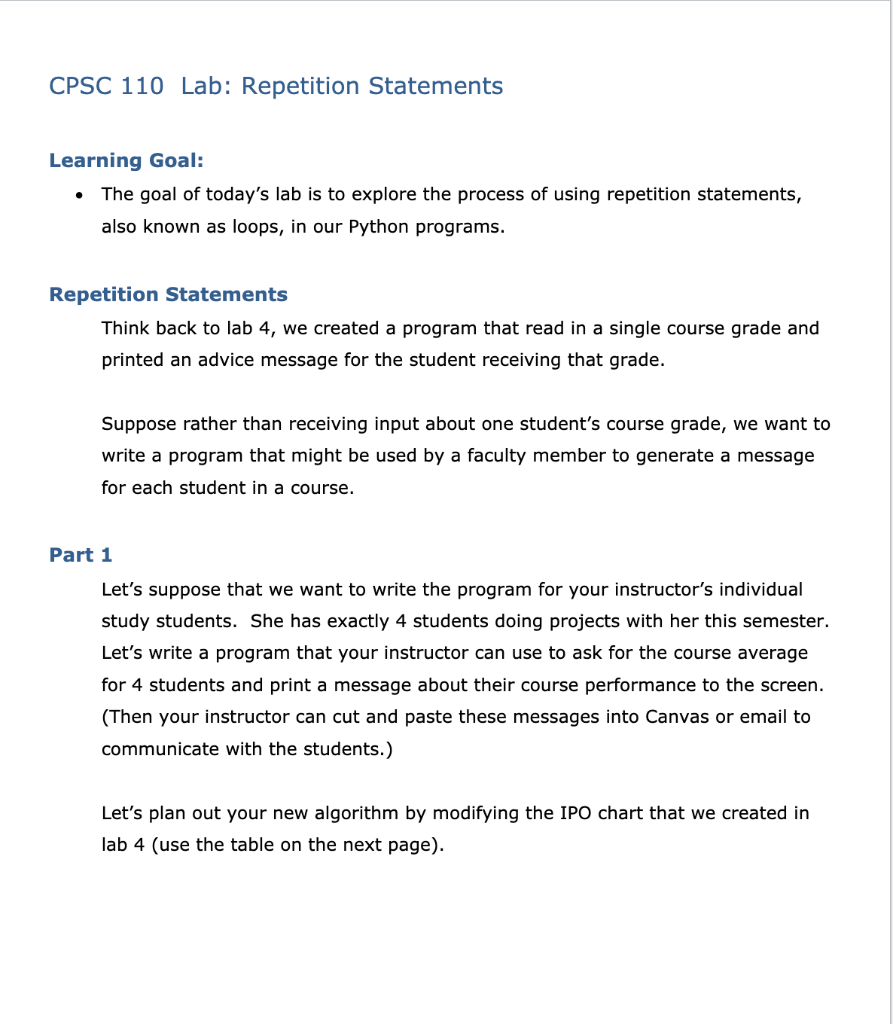 CPSC 110 Lab: Repetition Statements

Learning Goal:

• The goal of today's lab is to explore the process of using repetition statements, also known as loops, in our Python programs.

Repetition Statements

Think back to lab 4, we created a program that read in a single course grade and printed an advice message for the student receiving that grade.

Suppose rather than receiving input about one student's course grade, we want to write a program that might be used by a faculty member to generate a message for each student in a course.

Part 1

Let's suppose that we want to write the program for your instructor's individual study students. She has exactly 4 students doing projects with her this semester. Let's write a program that your instructor can use to ask for the course average for 4 students and print a message about their course performance to the screen. (Then your instructor can cut and paste these messages into Canvas or email to communicate with the students.)

Let's plan out your new algorithm by modifying the IPO chart that we created in lab 4 (use the table on the next page).